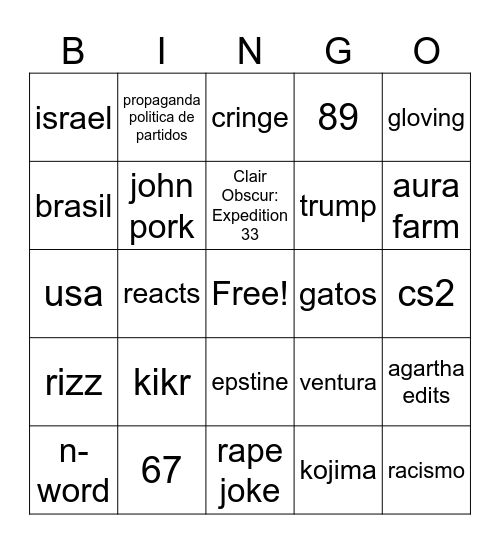 | B | I | N | G | O |
|---|---|---|---|---|
| israel | propaganda politica de partidos | cringe | 89 | gloving |
| brasil | john pork | Clair Obscur: Expedition 33 | trump | aura farm |
| usa | reacts | Free! | gatos | cs2 |
| rizz | kikr | epstine | ventura | agartha edits |
| n-word | 67 | rape joke | kojima | racismo |